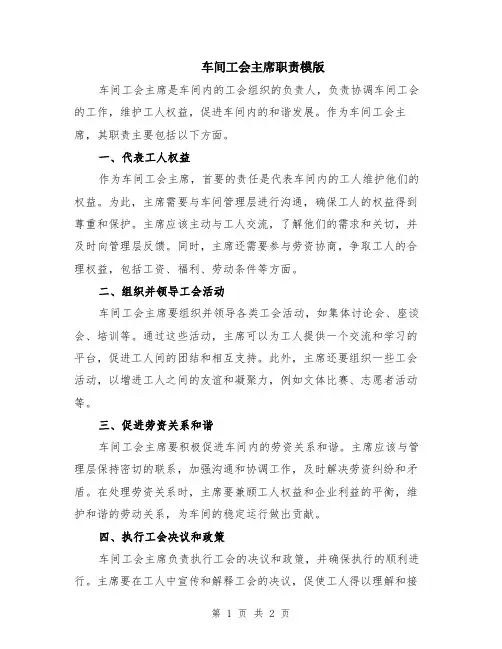 车间工会主席职责模版

车间工会主席是车间内的工会组织的负责人，负责协调车间工会的工作，维护工人权益，促进车间内的和谐发展。作为车间工会主席，其职责主要包括以下方面。

一、代表工人权益

作为车间工会主席，首要的责任是代表车间内的工人维护他们的权益。为此，主席需要与车间管理层进行沟通，确保工人的权益得到尊重和保护。主席应该主动与工人交流，了解他们的需求和关切，并及时向管理层反馈。同时，主席还需要参与劳资协商，争取工人的合理权益，包括工资、福利、劳动条件等方面。

二、组织并领导工会活动

车间工会主席要组织并领导各类工会活动，如集体讨论会、座谈会、培训等。通过这些活动，主席可以为工人提供一个交流和学习的平台，促进工人间的团结和相互支持。此外，主席还要组织一些工会活动，以增进工人之间的友谊和凝聚力，例如文体比赛、志愿者活动等。

三、促进劳资关系和谐

车间工会主席要积极促进车间内的劳资关系和谐。主席应该与管理层保持密切的联系，加强沟通和协调工作，及时解决劳资纠纷和矛盾。在处理劳资关系时，主席要兼顾工人权益和企业利益的平衡，维护和谐的劳动关系，为车间的稳定运行做出贡献。

四、执行工会决议和政策

车间工会主席负责执行工会的决议和政策，并确保执行的顺利进行。主席要在工人中宣传和解释工会的决议，促使工人得以理解和接

第 1 页 共 2 页